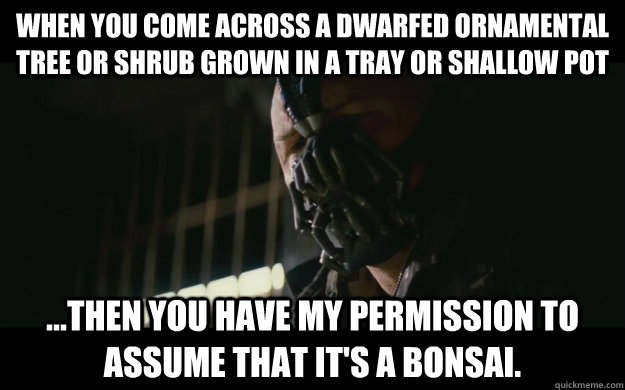 WHEN YOU COME ACROSS A DWARFED ORNAMENTAL TREE OR SHRUB GROWN IN A TRAY OR SHALLOW POT

...THEN YOU HAVE MY PERMISSION TO ASSUME THAT IT'S A BONSAI.

quickmeme.com